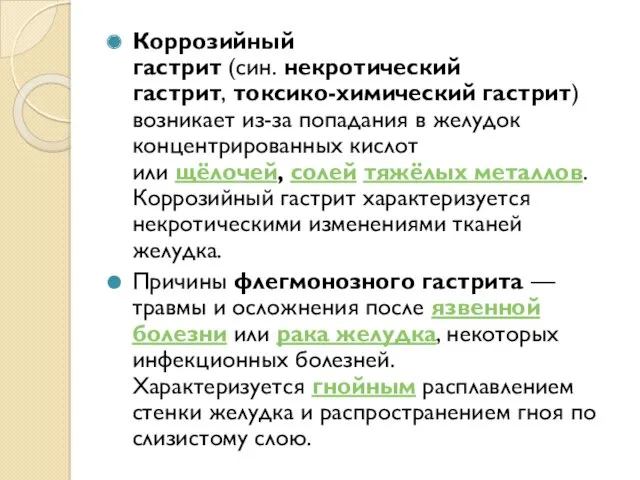 Коррозийный гастрит (син. некротический гастрит, токсико-химический гастрит) возникает из-за попадания в желудок концентрированных кислот или щёлочей, солей тяжёлых металлов. Коррозийный гастрит характеризуется некротическими изменениями тканей желудка.

Причины флегмонозного гастрита — травмы и осложнения после язвенной болезни или рака желудка, некоторых инфекционных болезней. Характеризуется гнойным расплавлением стенки желудка и распространением гноя по слизистому слою.